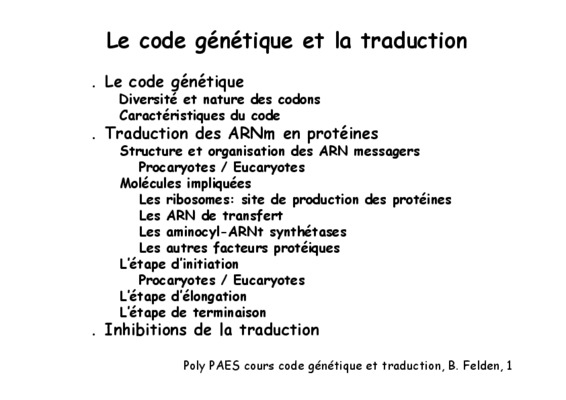 Le code génétique et la traduction

. Le code génétique
Diversité et nature des codons
Caractéristiques du code
. Traduction des ARNm en protéines
Structure et organisation des ARN messagers
Procaryotes / Eucaryotes
Molécules impliquées
Les ribosomes: site de production des protéines
Les ARN de transfert
Les aminocyl-ARNt synthétases
Les autres facteurs protéiques
L'étape d'initiation
Procaryotes / Eucaryotes
L'étape d'élongation
L'étape de terminaison
. Inhibitions de la traduction

Poly PAES cours code génétique et traduction, B. Felden, 1